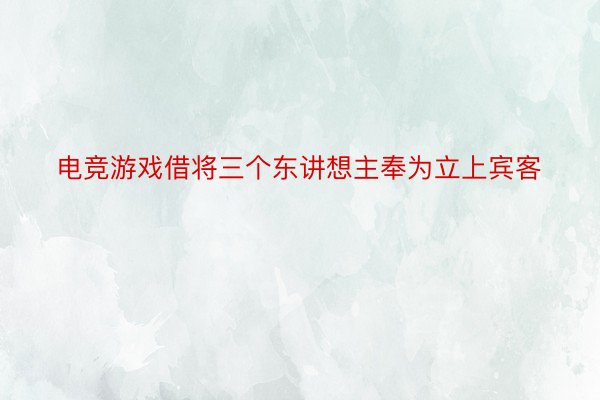 电竞游戏借将三个东讲想主奉为立上宾客